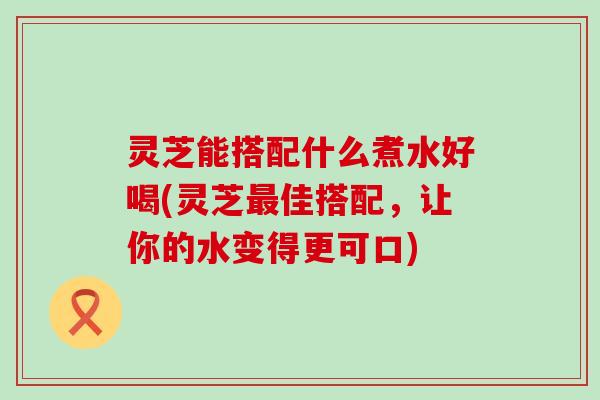 灵芝能搭配什么煮水好喝(灵芝最佳搭配，让你的水变得更可口)